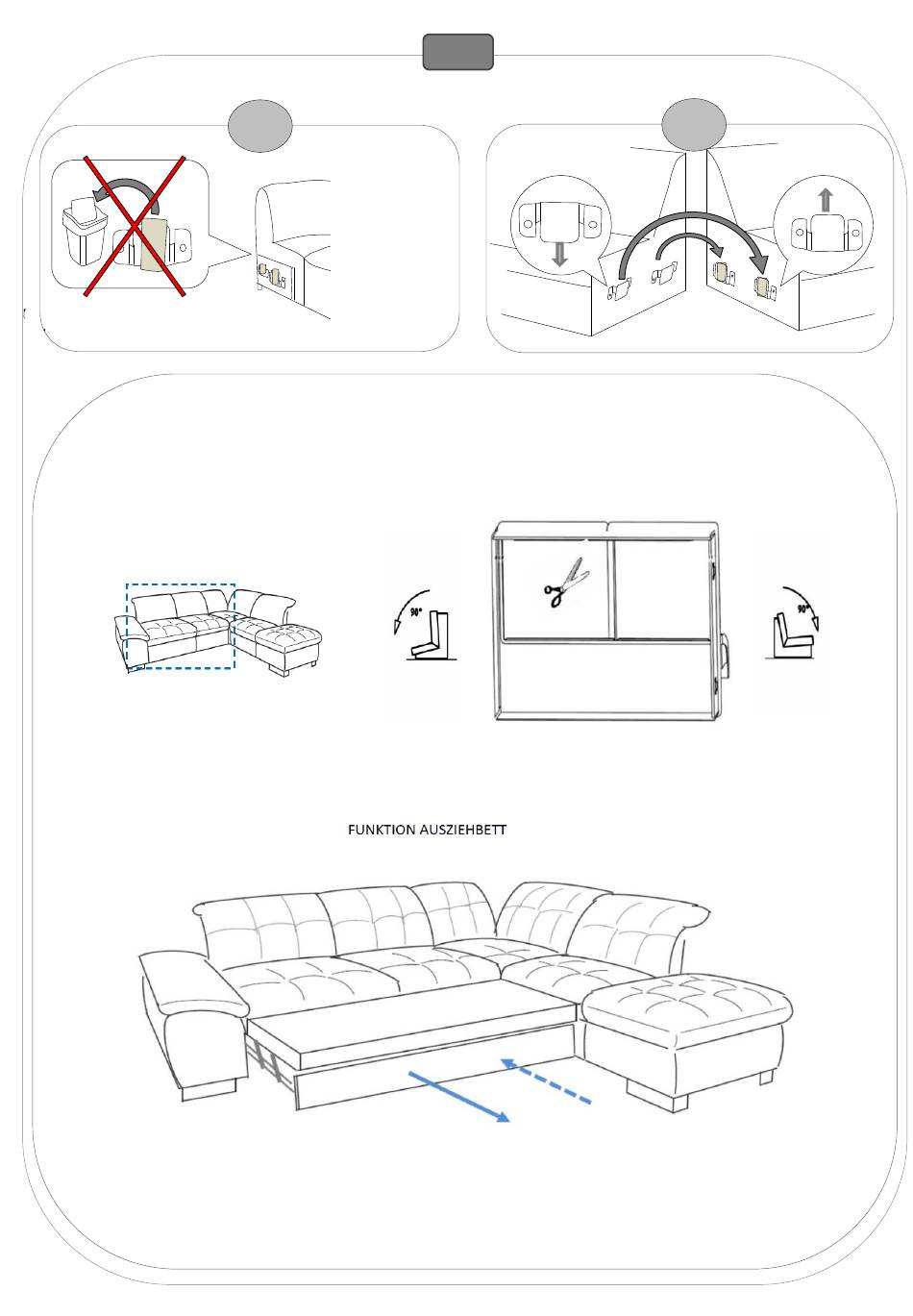 90°

90°

FUNKTION AUSZIEHBETT